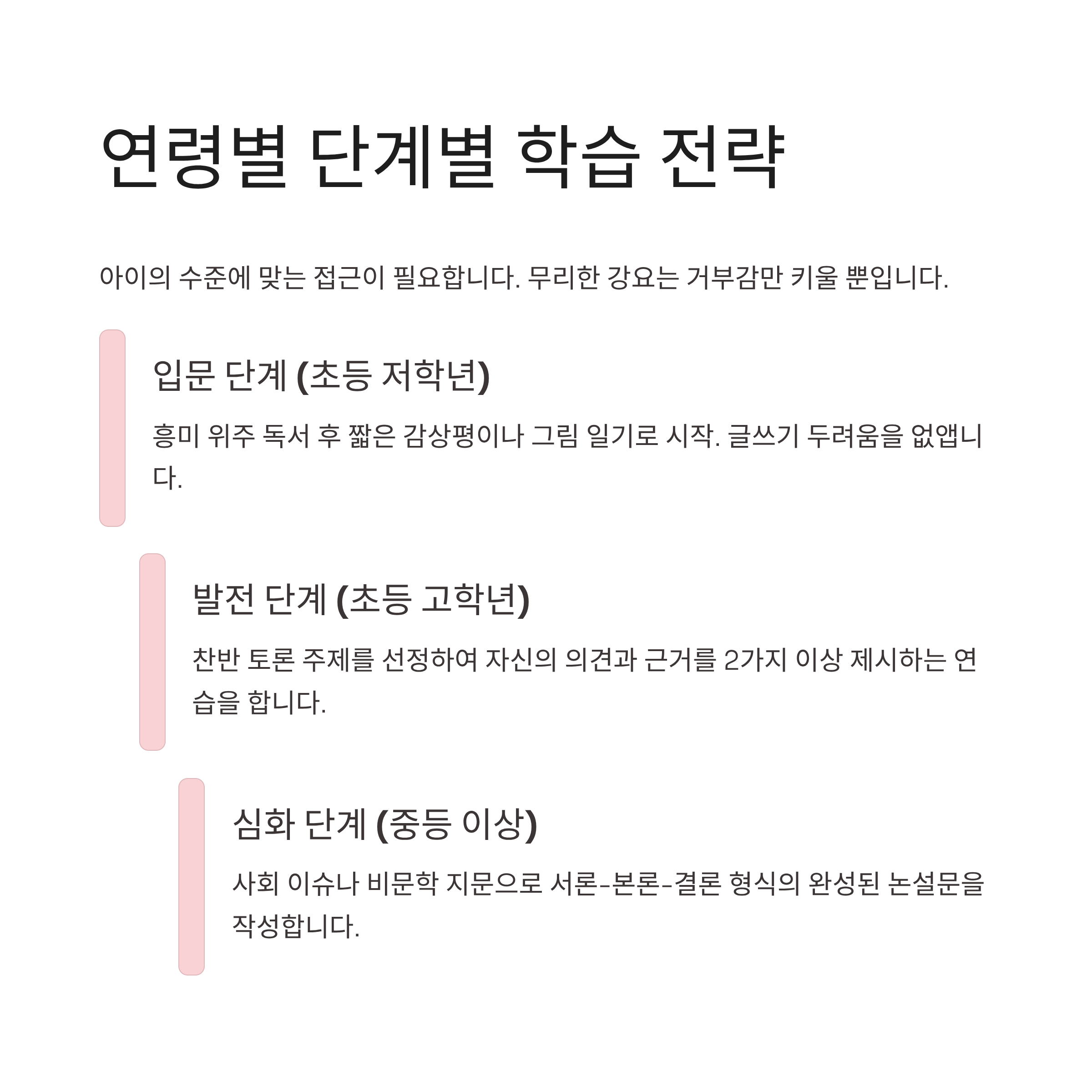 연령별 단계별 학습 전략

아이의 수준에 맞는 접근이 필요합니다. 무리한 강요는 거부감만 키울 뿐입니다.

입문 단계 (초등 저학년)

흥미 위주 독서 후 짧은 감상평이나 그림 일기로 시작. 글쓰기 두려움을 없앱니다.

발전 단계 (초등 고학년)

찬반 토론 주제를 선정하여 자신의 의견과 근거를 2가지 이상 제시하는 연습을 합니다.

심화 단계 (중등 이상)

사회 이슈나 비문학 지문으로 서론-본론-결론 형식의 완성된 논설문을 작성합니다.